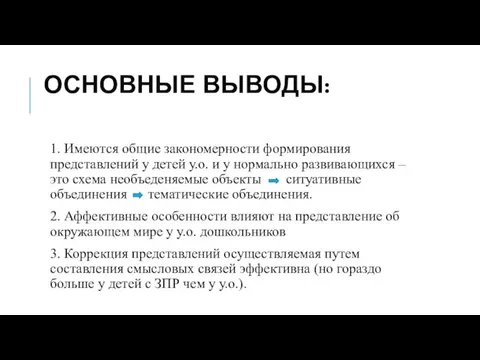 ОСНОВНЫЕ ВЫВОДЫ:

1. Имеются общие закономерности формирования представлений у детей у.о. и у нормально развивающихся – это схема необъеденяемые объекты ➡ ситуативные объединения ➡ тематические объединения.

2. Аффективные особенности влияют на представление об окружающем мире у у.о. дошкольников

3. Коррекция представлений осуществляемая путем составления смысловых связей эффективна (но гораздо больше у детей с ЗПР чем у у.о.).